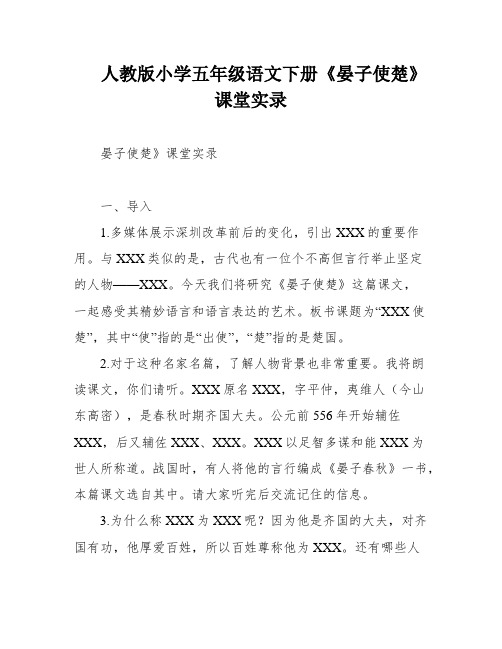 人教版小学五年级语文下册《晏子使楚》课堂实录

晏子使楚》课堂实录

一、导入

1.多媒体展示深圳改革前后的变化，引出XXX的重要作用。与XXX类似的是，古代也有一位个不高但言行举止坚定的人物——XXX。今天我们将研究《晏子使楚》这篇课文，一起感受其精妙语言和语言表达的艺术。板书课题为“XXX使楚”，其中“使”指的是“出使”，“楚”指的是楚国。

2.对于这种名家名篇，了解人物背景也非常重要。我将朗读课文，你们请听。XXX原名XXX，字平仲，夷维人（今山东高密），是春秋时期齐国大夫。公元前556年开始辅佐XXX，后又辅佐XXX、XXX。XXX以足智多谋和能XXX为世人所称道。战国时，有人将他的言行编成《晏子春秋》一书，本篇课文选自其中。请大家听完后交流记住的信息。

3.为什么称XXX为XXX呢？因为他是齐国的大夫，对齐国有功，他厚爱百姓，所以百姓尊称他为XXX。还有哪些人